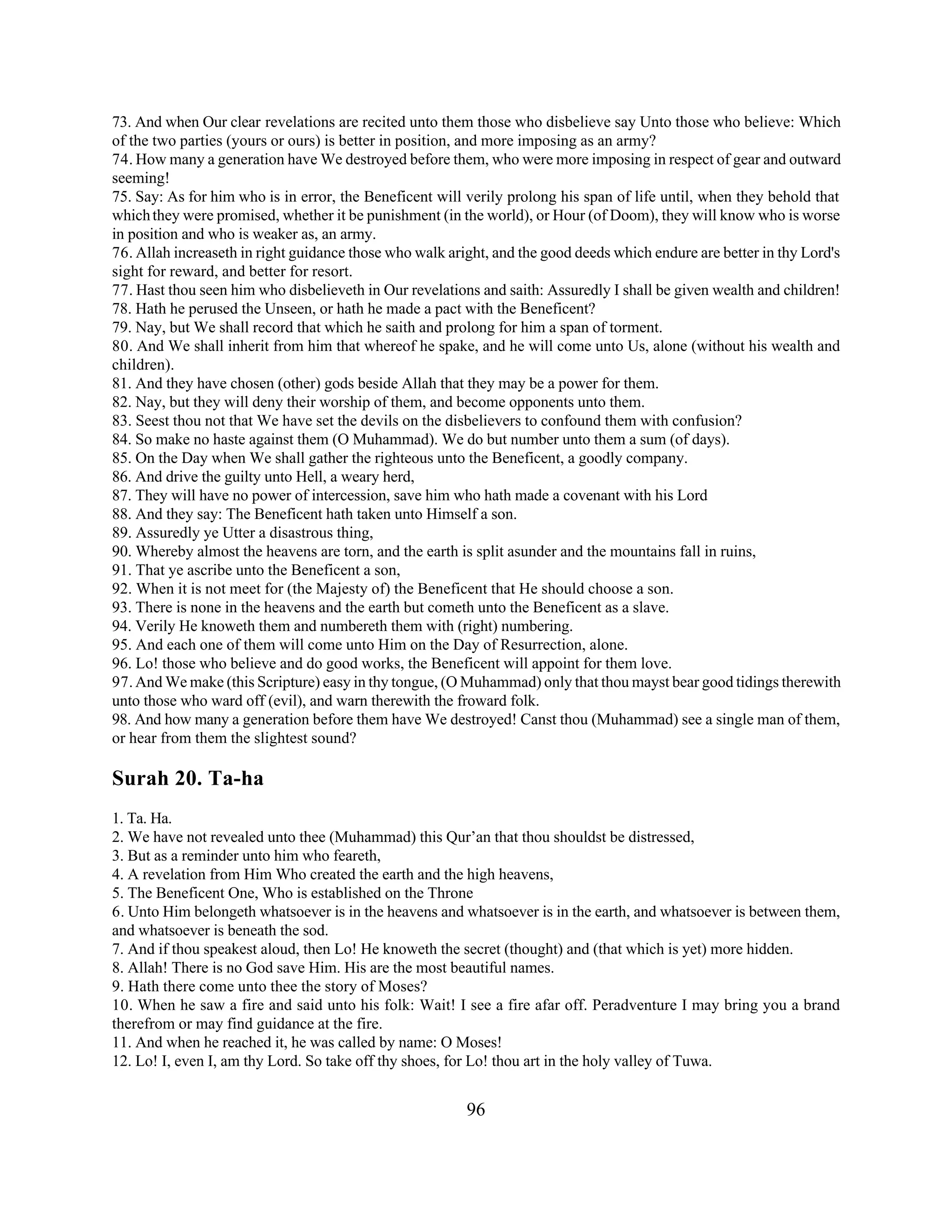 73. And when Our clear revelations are recited unto them those who disbelieve say Unto those who believe: Which of the two parties (yours or ours) is better in position, and more imposing as an army?
74. How many a generation have We destroyed before them, who were more imposing in respect of gear and outward seeming!
75. Say: As for him who is in error, the Beneficent will verily prolong his span of life until, when they behold that which they were promised, whether it be punishment (in the world), or Hour (of Doom), they will know who is worse in position and who is weaker as, an army.
76. Allah increaseth in right guidance those who walk aright, and the good deeds which endure are better in thy Lord's sight for reward, and better for resort.
77. Hast thou seen him who disbelieveth in Our revelations and saith: Assuredly I shall be given wealth and children!
78. Hath he perused the Unseen, or hath he made a pact with the Beneficent?
79. Nay, but We shall record that which he saith and prolong for him a span of torment.
80. And We shall inherit from him that whereof he spake, and he will come unto Us, alone (without his wealth and children).
81. And they have chosen (other) gods beside Allah that they may be a power for them.
82. Nay, but they will deny their worship of them, and become opponents unto them.
83. Seest thou not that We have set the devils on the disbelievers to confound them with confusion?
84. So make no haste against them (O Muhammad). We do but number unto them a sum (of days).
85. On the Day when We shall gather the righteous unto the Beneficent, a goodly company.
86. And drive the guilty unto Hell, a weary herd,
87. They will have no power of intercession, save him who hath made a covenant with his Lord
88. And they say: The Beneficent hath taken unto Himself a son.
89. Assuredly ye Utter a disastrous thing,
90. Whereby almost the heavens are torn, and the earth is split asunder and the mountains fall in ruins,
91. That ye ascribe unto the Beneficent a son,
92. When it is not meet for (the Majesty of) the Beneficent that He should choose a son.
93. There is none in the heavens and the earth but cometh unto the Beneficent as a slave.
94. Verily He knoweth them and numbereth them with (right) numbering.
95. And each one of them will come unto Him on the Day of Resurrection, alone.
96. Lo! those who believe and do good works, the Beneficent will appoint for them love.
97. And We make (this Scripture) easy in thy tongue, (O Muhammad) only that thou mayst bear good tidings therewith unto those who ward off (evil), and warn therewith the froward folk.
98. And how many a generation before them have We destroyed! Canst thou (Muhammad) see a single man of them, or hear from them the slightest sound?

Surah 20. Ta-ha

1. Ta. Ha.
2. We have not revealed unto thee (Muhammad) this Qur’an that thou shouldst be distressed,
3. But as a reminder unto him who feareth,
4. A revelation from Him Who created the earth and the high heavens,
5. The Beneficent One, Who is established on the Throne
6. Unto Him belongeth whatsoever is in the heavens and whatsoever is in the earth, and whatsoever is between them, and whatsoever is beneath the sod.
7. And if thou speakest aloud, then Lo! He knoweth the secret (thought) and (that which is yet) more hidden.
8. Allah! There is no God save Him. His are the most beautiful names.
9. Hath there come unto thee the story of Moses?
10. When he saw a fire and said unto his folk: Wait! I see a fire afar off. Peradventure I may bring you a brand therefrom or may find guidance at the fire.
11. And when he reached it, he was called by name: O Moses!
12. Lo! I, even I, am thy Lord. So take off thy shoes, for Lo! thou art in the holy valley of Tuwa.

96